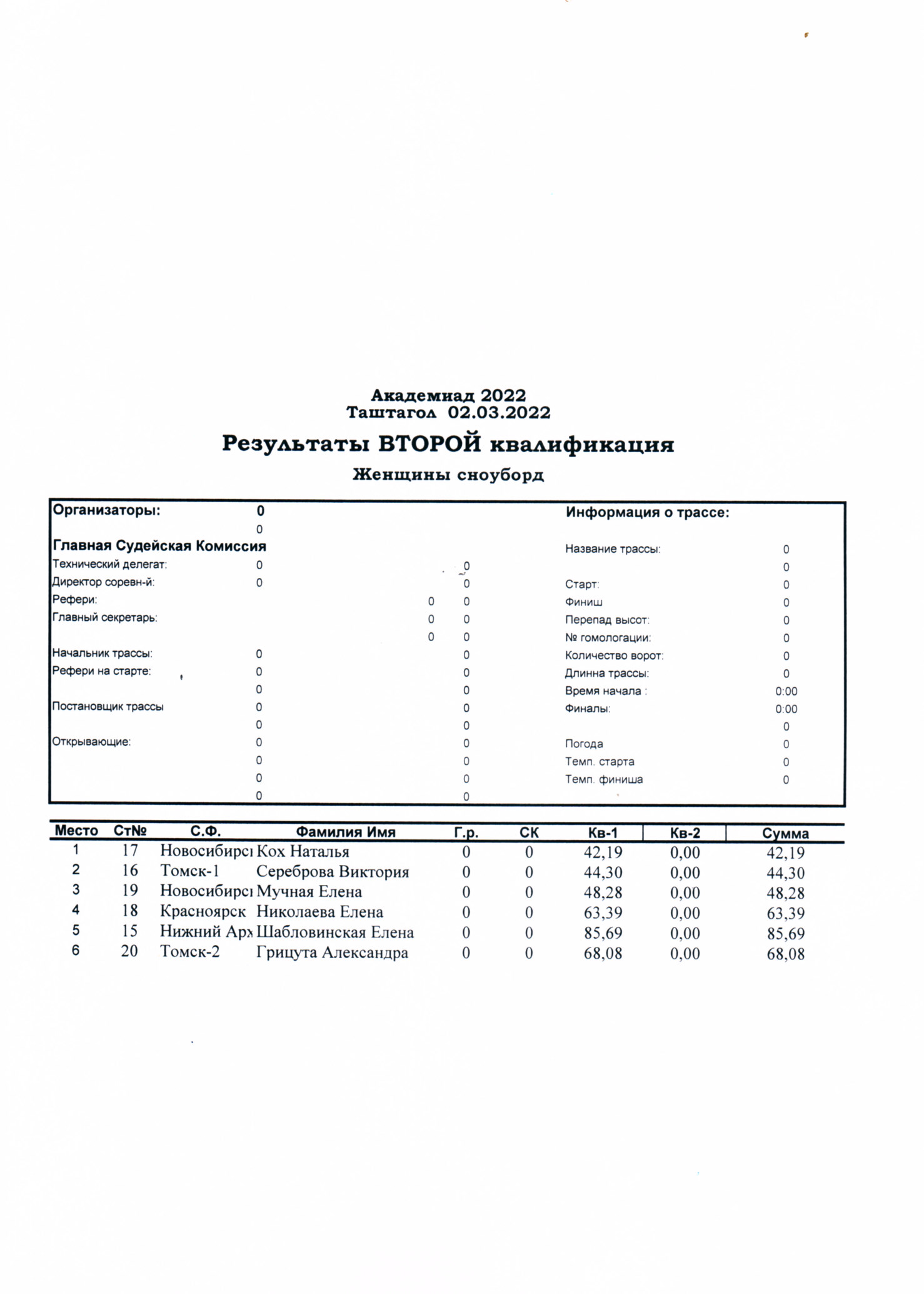 Академиад 2022
Таштагол 02.03.2022

Результаты ВТОРОЙ квалификация

Женщины сноуборд

Организаторы: 0
0
Главная Судейская Комиссия
Технический делегат: 0 0
Директор соревн-й: 0 0
Рефери: 0 0
Главный секретарь: 0 0
0 0
Начальник трассы: 0 0
Рефери на старте: 0 0
0 0
Постановщик трассы 0 0
0 0
Открывающие: 0 0
0 0
0 0
0 0

Информация о трассе:
Название трассы: 0
0
Старт: 0
Финиш 0
Перепад высот: 0
№ гомологации: 0
Количество ворот: 0
Длинна трассы: 0
Время начала : 0:00
Финалы: 0:00
0
Погода 0
Темп. старта 0
Темп. финиша 0

| Место | Ст№ | С.Ф. | Фамилия Имя | Г.р. | СК | Кв-1 | Кв-2 | Сумма |
|---|---|---|---|---|---|---|---|---|
| 1 | 17 | Новосибирс | Кох Наталья | 0 | 0 | 42,19 | 0,00 | 42,19 |
| 2 | 16 | Томск-1 | Сереброва Виктория | 0 | 0 | 44,30 | 0,00 | 44,30 |
| 3 | 19 | Новосибирс | Мучная Елена | 0 | 0 | 48,28 | 0,00 | 48,28 |
| 4 | 18 | Красноярск | Николаева Елена | 0 | 0 | 63,39 | 0,00 | 63,39 |
| 5 | 15 | Нижний Арх | Шабловинская Елена | 0 | 0 | 85,69 | 0,00 | 85,69 |
| 6 | 20 | Томск-2 | Грицута Александра | 0 | 0 | 68,08 | 0,00 | 68,08 |